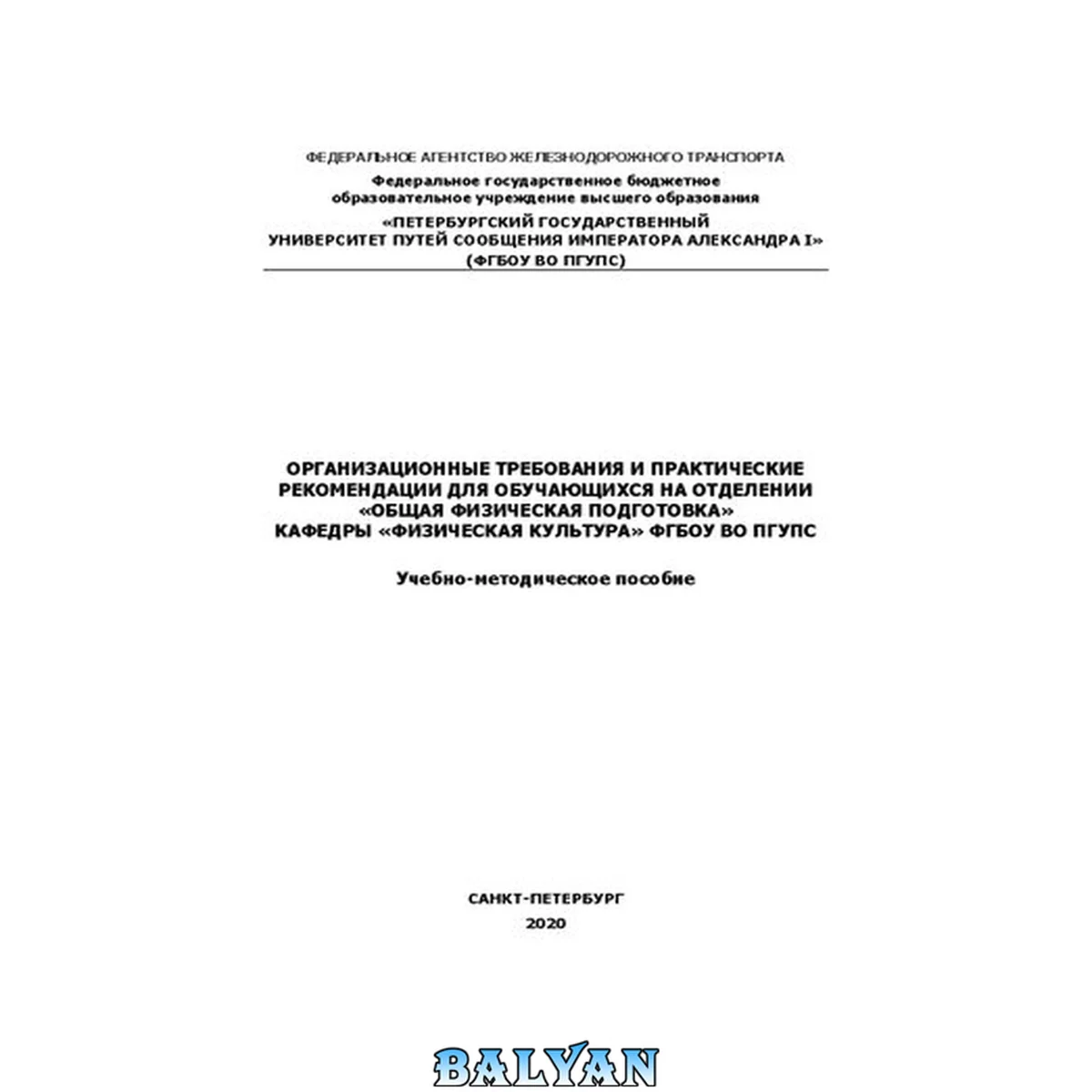 ФЕДЕРАЛЬНОЕ АГЕНТСТВО ЖЕЛЕЗНОДОРОЖНОГО ТРАНСПОРТА

Федеральное государственное бюджетное
образовательное учреждение высшего образования

«ПЕТЕРБУРГСКИЙ ГОСУДАРСТВЕННЫЙ
УНИВЕРСИТЕТ ПУТЕЙ СООБЩЕНИЯ ИМПЕРАТОРА АЛЕКСАНДРА I»
(ФГБОУ ВО ПГУПС)

ОРГАНИЗАЦИОННЫЕ ТРЕБОВАНИЯ И ПРАКТИЧЕСКИЕ
РЕКОМЕНДАЦИИ ДЛЯ ОБУЧАЮЩИХСЯ НА ОТДЕЛЕНИИ
«ОБЩАЯ ФИЗИЧЕСКАЯ ПОДГОТОВКА»
КАФЕДРЫ «ФИЗИЧЕСКАЯ КУЛЬТУРА» ФГБОУ ВО ПГУПС

Учебно-методическое пособие

САНКТ-ПЕТЕРБУРГ
2020

BALYAN